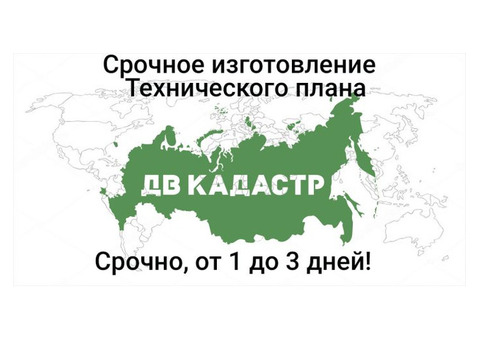 Срочное изготовление Технического плана

ДВ КАДАСТР

Срочно, от 1 до 3 дней!